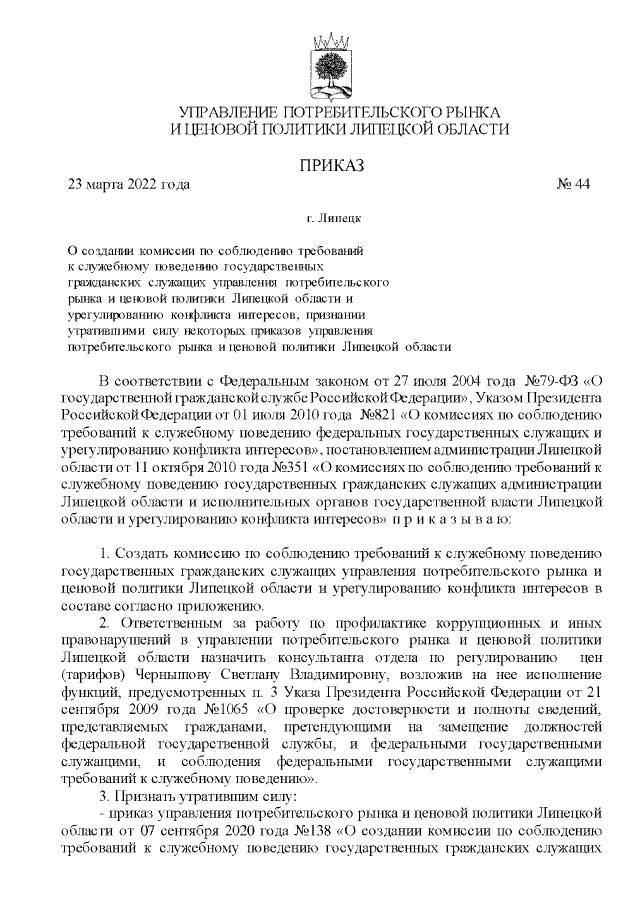 УПРАВЛЕНИЕ ПОТРЕБИТЕЛЬСКОГО РЫНКА
И ЦЕНОВОЙ ПОЛИТИКИ ЛИПЕЦКОЙ ОБЛАСТИ

ПРИКАЗ

23 марта 2022 года № 44

г. Липецк

О создании комиссии по соблюдению требований к служебному поведению государственных гражданских служащих управления потребительского рынка и ценовой политики Липецкой области и урегулированию конфликта интересов, признании утратившими силу некоторых приказов управления потребительского рынка и ценовой политики Липецкой области

В соответствии с Федеральным законом от 27 июля 2004 года №79-ФЗ «О государственной гражданской службе Российской Федерации», Указом Президента Российской Федерации от 01 июля 2010 года №821 «О комиссиях по соблюдению требований к служебному поведению федеральных государственных служащих и урегулированию конфликта интересов», постановлением администрации Липецкой области от 11 октября 2010 года №351 «О комиссиях по соблюдению требований к служебному поведению государственных гражданских служащих администрации Липецкой области и исполнительных органов государственной власти Липецкой области и урегулированию конфликта интересов» п р и к а з ы в а ю:

1. Создать комиссию по соблюдению требований к служебному поведению государственных гражданских служащих управления потребительского рынка и ценовой политики Липецкой области и урегулированию конфликта интересов в составе согласно приложению.
2. Ответственным за работу по профилактике коррупционных и иных правонарушений в управлении потребительского рынка и ценовой политики Липецкой области назначить консультанта отдела по регулированию цен (тарифов) Чернышову Светлану Владимировну, возложив на нее исполнение функций, предусмотренных п. 3 Указа Президента Российской Федерации от 21 сентября 2009 года №1065 «О проверке достоверности и полноты сведений, представляемых гражданами, претендующими на замещение должностей федеральной государственной службы, и федеральными государственными служащими, и соблюдения федеральными государственными служащими требований к служебному поведению».
3. Признать утратившим силу:
- приказ управления потребительского рынка и ценовой политики Липецкой области от 07 сентября 2020 года №138 «О создании комиссии по соблюдению требований к служебному поведению государственных гражданских служащих